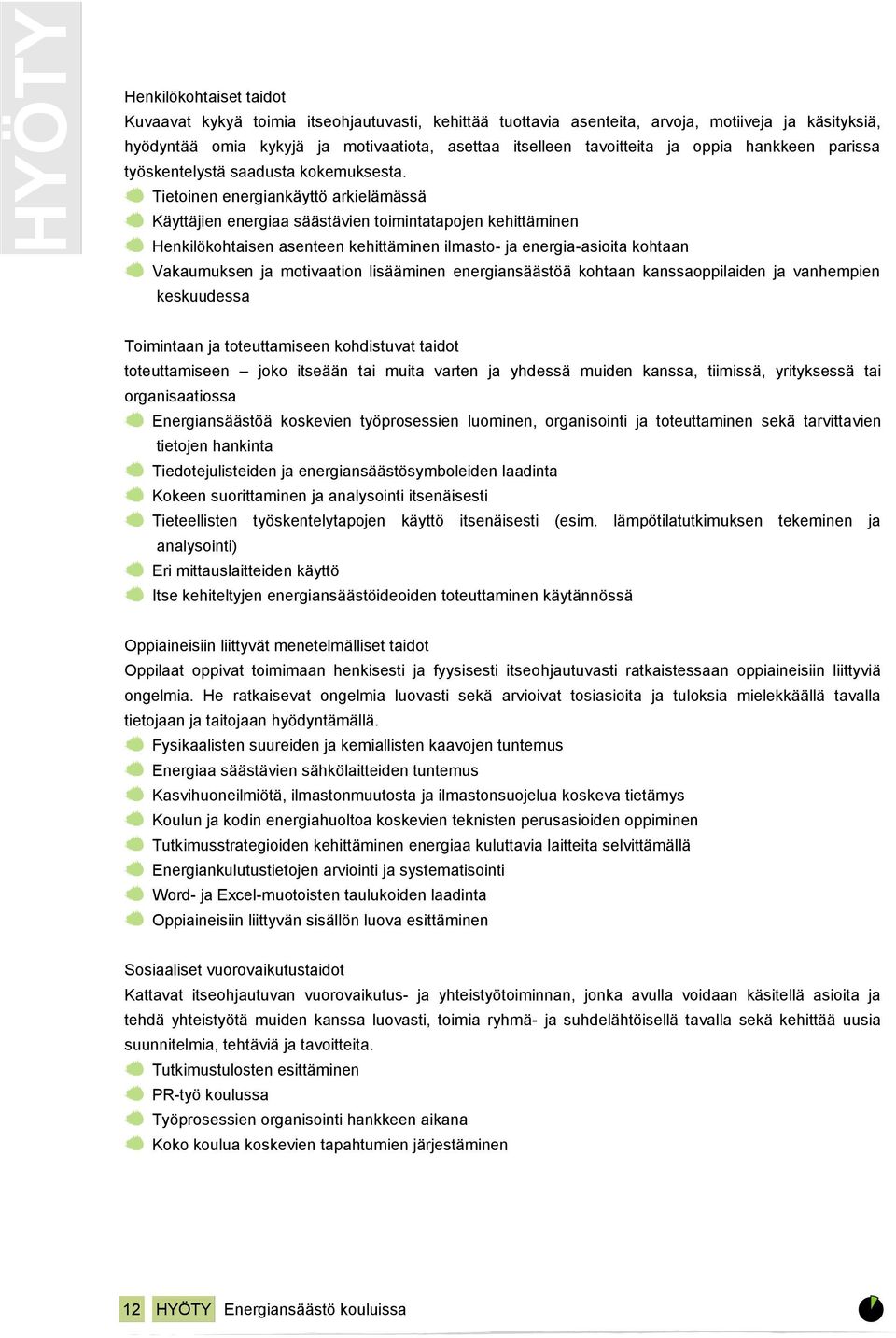 HYÖTY

Henkilökohtaiset taidot
Kuvaavat kykyä toimia itseohjautuvasti, kehittää tuottavia asenteita, arvoja, motiiveja ja käsityksiä, hyödyntää omia kykyjä ja motivaatiota, asettaa itselleen tavoitteita ja oppia hankkeen parissa työskentelystä saadusta kokemuksesta.
Tietoinen energiankäyttö arkielämässä
Käyttäjien energiaa säästävien toimintatapojen kehittäminen
Henkilökohtaisen asenteen kehittäminen ilmasto- ja energia-asioita kohtaan
Vakaumuksen ja motivaation lisääminen energiansäästöä kohtaan kanssaoppilaiden ja vanhempien keskuudessa

Toimintaan ja toteuttamiseen kohdistuvat taidot
toteuttamiseen – joko itseään tai muita varten ja yhdessä muiden kanssa, tiimissä, yrityksessä tai organisaatiossa
Energiansäästöä koskevien työprosessien luominen, organisointi ja toteuttaminen sekä tarvittavien tietojen hankinta
Tiedotejulisteiden ja energiansäästösymboleiden laadinta
Kokeen suorittaminen ja analysointi itsenäisesti
Tieteellisten työskentelytapojen käyttö itsenäisesti (esim. lämpötilatutkimuksen tekeminen ja analysointi)
Eri mittauslaitteiden käyttö
Itse kehiteltyjen energiansäästöideoiden toteuttaminen käytännössä

Oppiaineisiin liittyvät menetelmälliset taidot
Oppilaat oppivat toimimaan henkisesti ja fyysisesti itseohjautuvasti ratkaistessaan oppiaineisiin liittyviä ongelmia. He ratkaisevat ongelmia luovasti sekä arvioivat tosiasioita ja tuloksia mielekkäällä tavalla tietojaan ja taitojaan hyödyntämällä.
Fysikaalisten suureiden ja kemiallisten kaavojen tuntemus
Energiaa säästävien sähkölaitteiden tuntemus
Kasvihuoneilmiötä, ilmastonmuutosta ja ilmastonsuojelua koskeva tietämys
Koulun ja kodin energiahuoltoa koskevien teknisten perusasioiden oppiminen
Tutkimusstrategioiden kehittäminen energiaa kuluttavia laitteita selvittämällä
Energiankulutustietojen arviointi ja systematisointi
Word- ja Excel-muotoisten taulukoiden laadinta
Oppiaineisiin liittyvän sisällön luova esittäminen

Sosiaaliset vuorovaikutustaidot
Kattavat itseohjautuvan vuorovaikutus- ja yhteistyötoiminnan, jonka avulla voidaan käsitellä asioita ja tehdä yhteistyötä muiden kanssa luovasti, toimia ryhmä- ja suhdelähtöisellä tavalla sekä kehittää uusia suunnitelmia, tehtäviä ja tavoitteita.
Tutkimustulosten esittäminen
PR-työ koulussa
Työprosessien organisointi hankkeen aikana
Koko koulua koskevien tapahtumien järjestäminen

12 HYÖTY Energiansäästö kouluissa